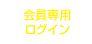 会員専用
ログイン